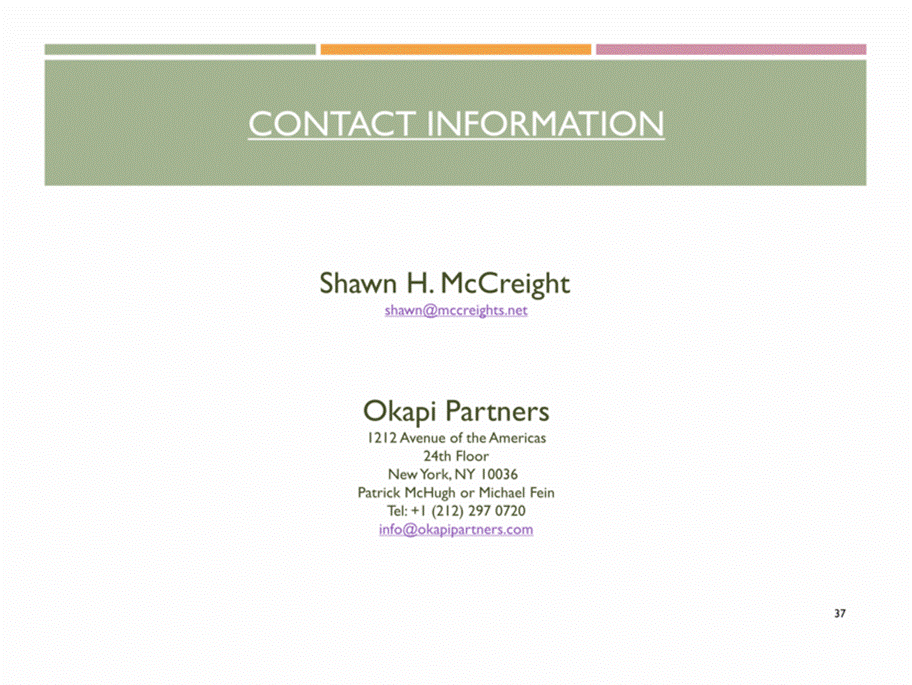 CONTACT INFORMATION

Shawn H. McCreight
shawn@mccreights.net

Okapi Partners
1212 Avenue of the Americas
24th Floor
New York, NY 10036
Patrick McHugh or Michael Fein
Tel: +1 (212) 297 0720
info@okapipartners.com

37